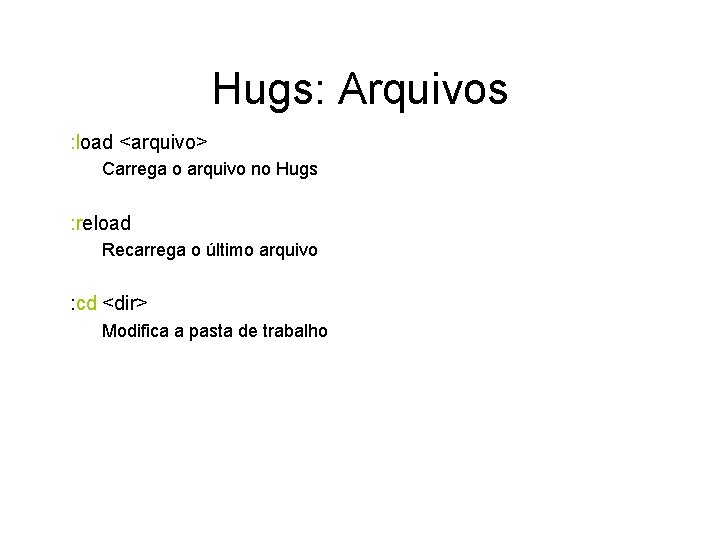 Hugs: Arquivos

:load <arquivo>

Carrega o arquivo no Hugs

:reload

Recarrega o último arquivo

:cd <dir>

Modifica a pasta de trabalho